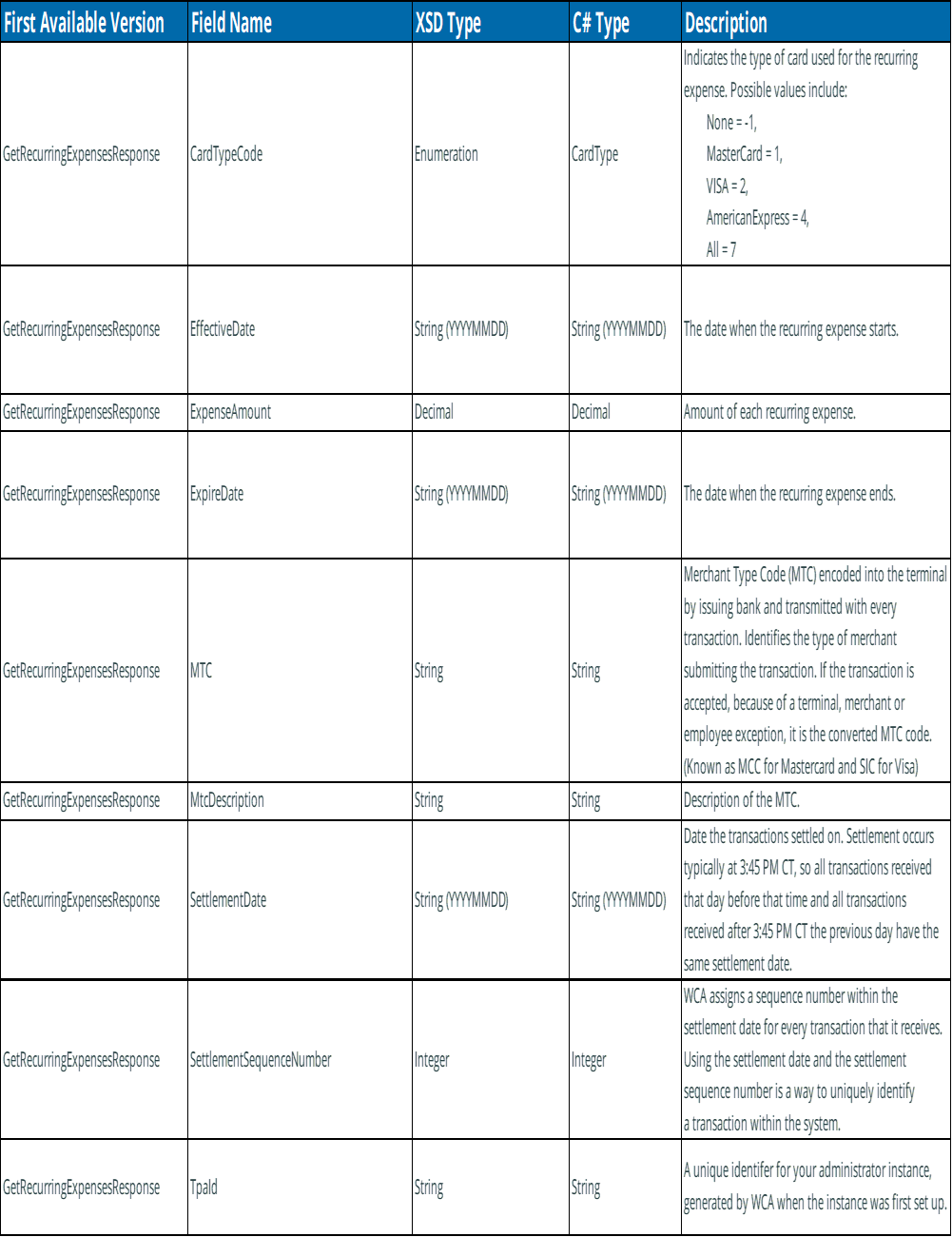 | First Available Version | Field Name | XSD Type | C# Type | Description |
|---|---|---|---|---|
| GetRecurringExpensesResponse | CardTypeCode | Enumeration | CardType | Indicates the type of card used for the recurring expense. Possible values include: None = -1, MasterCard = 1, VISA = 2, AmericanExpress = 4, All = 7 |
| GetRecurringExpensesResponse | EffectiveDate | String (YYYYMMDD) | String (YYYYMMDD) | The date when the recurring expense starts. |
| GetRecurringExpensesResponse | ExpenseAmount | Decimal | Decimal | Amount of each recurring expense. |
| GetRecurringExpensesResponse | ExpireDate | String (YYYYMMDD) | String (YYYYMMDD) | The date when the recurring expense ends. |
| GetRecurringExpensesResponse | MTC | String | String | Merchant Type Code (MTC) encoded into the terminal by issuing bank and transmitted with every transaction. Identifies the type of merchant submitting the transaction. If the transaction is accepted, because of a terminal, merchant or employee exception, it is the converted MTC code. (Known as MCC for Mastercard and SIC for Visa) |
| GetRecurringExpensesResponse | MtcDescription | String | String | Description of the MTC. |
| GetRecurringExpensesResponse | SettlementDate | String (YYYYMMDD) | String (YYYYMMDD) | Date the transactions settled on. Settlement occurs typically at 3:45 PM CT, so all transactions received that day before that time and all transactions received after 3:45 PM CT the previous day have the same settlement date. |
| GetRecurringExpensesResponse | SettlementSequenceNumber | Integer | Integer | WCA assigns a sequence number within the settlement date for every transaction that it receives. Using the settlement date and the settlement sequence number is a way to uniquely identify a transaction within the system. |
| GetRecurringExpensesResponse | TpaId | String | String | A unique identifer for your administrator instance, generated by WCA when the instance was first set up. |